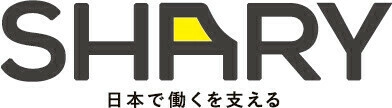 SHARY
日本で働くを支える